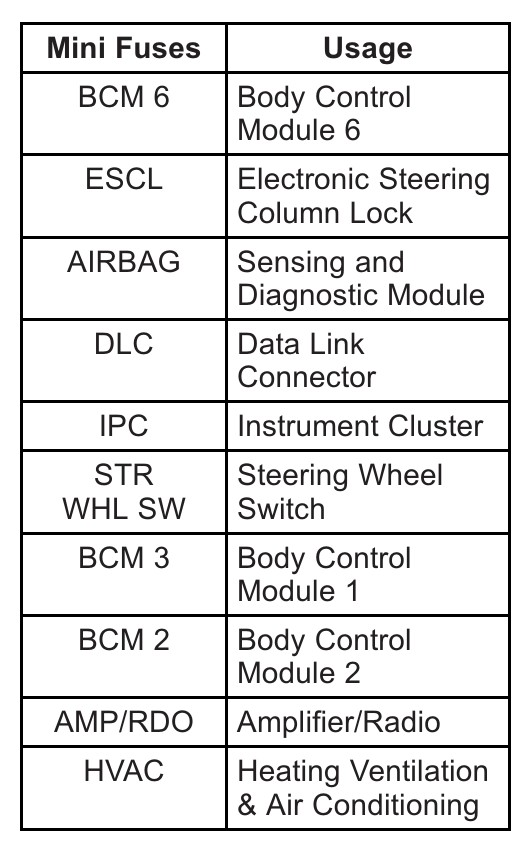 | Mini Fuses | Usage |
|---|---|
| BCM 6 | Body Control Module 6 |
| ESCL | Electronic Steering Column Lock |
| AIRBAG | Sensing and Diagnostic Module |
| DLC | Data Link Connector |
| IPC | Instrument Cluster |
| STR WHL SW | Steering Wheel Switch |
| BCM 3 | Body Control Module 1 |
| BCM 2 | Body Control Module 2 |
| AMP/RDO | Amplifier/Radio |
| HVAC | Heating Ventilation & Air Conditioning |